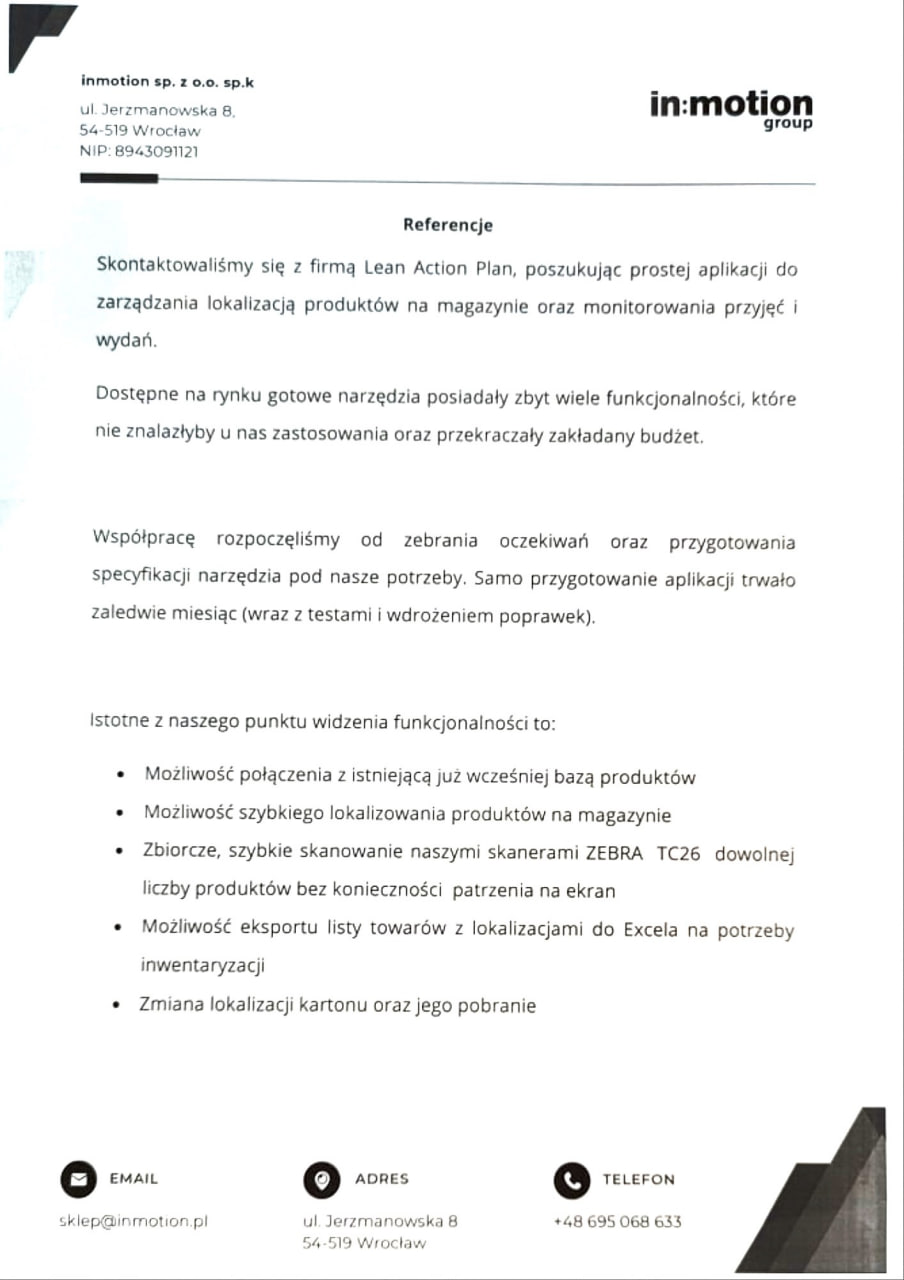 inmotion sp. z o.o. sp.k
ul. Jerzmanowska 8,
54-519 Wrocław
NIP: 8943091121

in:motion
group

Referencje

Skontaktowaliśmy się z firmą Lean Action Plan, poszukując prostej aplikacji do zarządzania lokalizacją produktów na magazynie oraz monitorowania przyjęć i wydań.

Dostępne na rynku gotowe narzędzia posiadały zbyt wiele funkcjonalności, które nie znalazłyby u nas zastosowania oraz przekraczały zakładany budżet.

Współpracę rozpoczęliśmy od zebrania oczekiwań oraz przygotowania specyfikacji narzędzia pod nasze potrzeby. Samo przygotowanie aplikacji trwało zaledwie miesiąc (wraz z testami i wdrożeniem poprawek).

Istotne z naszego punktu widzenia funkcjonalności to:

• Możliwość połączenia z istniejącą już wcześniej bazą produktów
• Możliwość szybkiego lokalizowania produktów na magazynie
• Zbiorcze, szybkie skanowanie naszymi skanerami ZEBRA TC26 dowolnej liczby produktów bez konieczności patrzenia na ekran
• Możliwość eksportu listy towarów z lokalizacjami do Excela na potrzeby inwentaryzacji
• Zmiana lokalizacji kartonu oraz jego pobranie

EMAIL
sklep@inmotion.pl

ADRES
ul. Jerzmanowska 8
54-519 Wrocław

TELEFON
+48 695 068 633